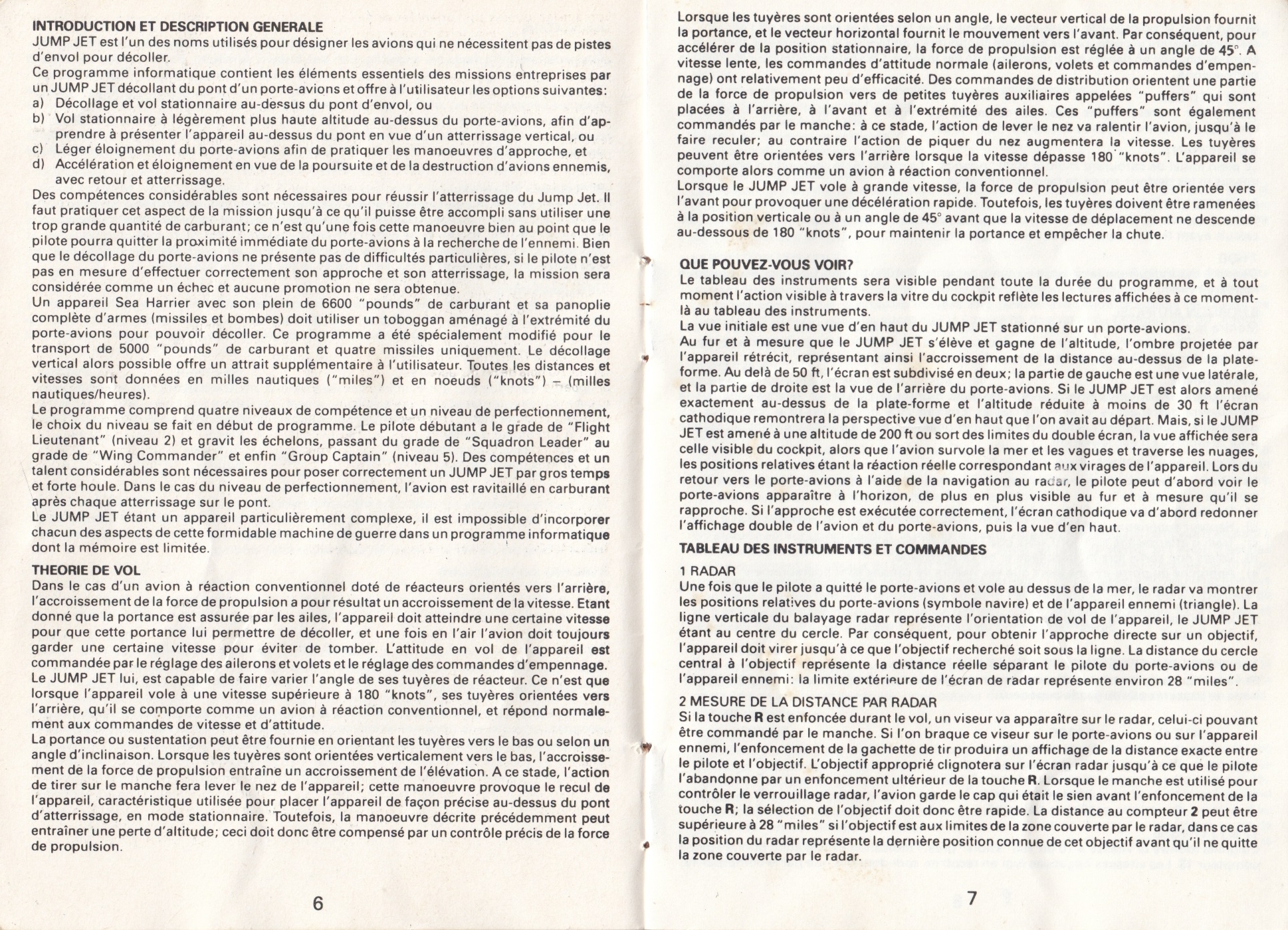 INTRODUCTION ET DESCRIPTION GENERALE
JUMP JET est l'un des noms utilisés pour désigner les avions qui ne nécessitent pas de pistes d'envol pour décoller.
Ce programme informatique contient les éléments essentiels des missions entreprises par un JUMP JET décollant du pont d'un porte-avions et offre à l'utilisateur les options suivantes:
a) Décollage et vol stationnaire au-dessus du pont d'envol, ou
b) Vol stationnaire à légèrement plus haute altitude au-dessus du porte-avions, afin d'apprendre à présenter l'appareil au-dessus du pont en vue d'un atterrissage vertical, ou
c) Léger éloignement du porte-avions afin de pratiquer les manoeuvres d'approche, et
d) Accélération et éloignement en vue de la poursuite et de la destruction d'avions ennemis, avec retour et atterrissage.
Des compétences considérables sont nécessaires pour réussir l'atterrissage du Jump Jet. Il faut pratiquer cet aspect de la mission jusqu'à ce qu'il puisse être accompli sans utiliser une trop grande quantité de carburant; ce n'est qu'une fois cette manoeuvre bien au point que le pilote pourra quitter la proximité immédiate du porte-avions à la recherche de l'ennemi. Bien que le décollage du porte-avions ne présente pas de difficultés particulières, si le pilote n'est pas en mesure d'effectuer correctement son approche et son atterrissage, la mission sera considérée comme un échec et aucune promotion ne sera obtenue.
Un appareil Sea Harrier avec son plein de 6600 "pounds" de carburant et sa panoplie complète d'armes (missiles et bombes) doit utiliser un toboggan aménagé à l'extrémité du porte-avions pour pouvoir décoller. Ce programme a été spécialement modifié pour le transport de 5000 "pounds" de carburant et quatre missiles uniquement. Le décollage vertical alors possible offre un attrait supplémentaire à l'utilisateur. Toutes les distances et vitesses sont données en milles nautiques ("miles") et en noeuds ("knots") – (milles nautiques/heures).
Le programme comprend quatre niveaux de compétence et un niveau de perfectionnement, le choix du niveau se fait en début de programme. Le pilote débutant a le grade de "Flight Lieutenant" (niveau 2) et gravit les échelons, passant du grade de "Squadron Leader" au grade de "Wing Commander" et enfin "Group Captain" (niveau 5). Des compétences et un talent considérables sont nécessaires pour poser correctement un JUMP JET par gros temps et forte houle. Dans le cas du niveau de perfectionnement, l'avion est ravitaillé en carburant après chaque atterrissage sur le pont.
Le JUMP JET étant un appareil particulièrement complexe, il est impossible d'incorporer chacun des aspects de cette formidable machine de guerre dans un programme informatique dont la mémoire est limitée.

THEORIE DE VOL
Dans le cas d'un avion à réaction conventionnel doté de réacteurs orientés vers l'arrière, l'accroissement de la force de propulsion a pour résultat un accroissement de la vitesse. Etant donné que la portance est assurée par les ailes, l'appareil doit atteindre une certaine vitesse pour que cette portance lui permettre de décoller, et une fois en l'air l'avion doit toujours garder une certaine vitesse pour éviter de tomber. L'attitude en vol de l'appareil est commandée par le réglage des ailerons et volets et le réglage des commandes d'empennage.
Le JUMP JET lui, est capable de faire varier l'angle de ses tuyères de réacteur. Ce n'est que lorsque l'appareil vole à une vitesse supérieure à 180 "knots", ses tuyères orientées vers l'arrière, qu'il se comporte comme un avion à réaction conventionnel, et répond normalement aux commandes de vitesse et d'attitude.
La portance ou sustentation peut être fournie en orientant les tuyères vers le bas ou selon un angle d'inclinaison. Lorsque les tuyères sont orientées verticalement vers le bas, l'accroissement de la force de propulsion entraîne un accroissement de l'élévation. A ce stade, l'action de tirer sur le manche fera lever le nez de l'appareil; cette manoeuvre provoque le recul de l'appareil, caractéristique utilisée pour placer l'appareil de façon précise au-dessus du pont d'atterrissage, en mode stationnaire. Toutefois, la manoeuvre décrite précédemment peut entraîner une perte d'altitude; ceci doit donc être compensé par un contrôle précis de la force de propulsion.

6

Lorsque les tuyères sont orientées selon un angle, le vecteur vertical de la propulsion fournit la portance, et le vecteur horizontal fournit le mouvement vers l'avant. Par conséquent, pour accélérer de la position stationnaire, la force de propulsion est réglée à un angle de 45°. A vitesse lente, les commandes d'attitude normale (ailerons, volets et commandes d'empennage) ont relativement peu d'efficacité. Des commandes de distribution orientent une partie de la force de propulsion vers de petites tuyères auxiliaires appelées "puffers" qui sont placées à l'arrière, à l'avant et à l'extrémité des ailes. Ces "puffers" sont également commandés par le manche: à ce stade, l'action de lever le nez va ralentir l'avion, jusqu'à le faire reculer; au contraire l'action de piquer du nez augmentera la vitesse. Les tuyères peuvent être orientées vers l'arrière lorsque la vitesse dépasse 180 "knots". L'appareil se comporte alors comme un avion à réaction conventionnel.
Lorsque le JUMP JET vole à grande vitesse, la force de propulsion peut être orientée vers l'avant pour provoquer une décélération rapide. Toutefois, les tuyères doivent être ramenées à la position verticale ou à un angle de 45° avant que la vitesse de déplacement ne descende au-dessous de 180 "knots", pour maintenir la portance et empêcher la chute.

QUE POUVEZ-VOUS VOIR?
Le tableau des instruments sera visible pendant toute la durée du programme, et à tout moment l'action visible à travers la vitre du cockpit reflète les lectures affichées à ce moment-là au tableau des instruments.
La vue initiale est une vue d'en haut du JUMP JET stationné sur un porte-avions.
Au fur et à mesure que le JUMP JET s'élève et gagne de l'altitude, l'ombre projetée par l'appareil rétrécit, représentant ainsi l'accroissement de la distance au-dessus de la plate-forme. Au delà de 50 ft, l'écran est subdivisé en deux; la partie de gauche est une vue latérale, et la partie de droite est la vue de l'arrière du porte-avions. Si le JUMP JET est alors amené exactement au-dessus de la plate-forme et l'altitude réduite à moins de 30 ft l'écran cathodique remontrera la perspective vue d'en haut que l'on avait au départ. Mais, si le JUMP JET est amené à une altitude de 200 ft ou sort des limites du double écran, la vue affichée sera celle visible du cockpit, alors que l'avion survole la mer et les vagues et traverse les nuages, les positions relatives étant la réaction réelle correspondant aux virages de l'appareil. Lors du retour vers le porte-avions à l'aide de la navigation au radar, le pilote peut d'abord voir le porte-avions apparaître à l'horizon, de plus en plus visible au fur et à mesure qu'il se rapproche. Si l'approche est exécutée correctement, l'écran cathodique va d'abord redonner l'affichage double de l'avion et du porte-avions, puis la vue d'en haut.

TABLEAU DES INSTRUMENTS ET COMMANDES
1 RADAR
Une fois que le pilote a quitté le porte-avions et vole au dessus de la mer, le radar va montrer les positions relatives du porte-avions (symbole navire) et de l'appareil ennemi (triangle). La ligne verticale du balayage radar représente l'orientation de vol de l'appareil, le JUMP JET étant au centre du cercle. Par conséquent, pour obtenir l'approche directe sur un objectif, l'appareil doit virer jusqu'à ce que l'objectif recherché soit sous la ligne. La distance du cercle central à l'objectif représente la distance réelle séparant le pilote du porte-avions ou de l'appareil ennemi: la limite extérieure de l'écran de radar représente environ 28 "miles".
2 MESURE DE LA DISTANCE PAR RADAR
Si la touche R est enfoncée durant le vol, un viseur va apparaître sur le radar, celui-ci pouvant être commandé par le manche. Si l'on braque ce viseur sur le porte-avions ou sur l'appareil ennemi, l'enfoncement de la gachette de tir produira un affichage de la distance exacte entre le pilote et l'objectif. L'objectif approprié clignotera sur l'écran radar jusqu'à ce que le pilote l'abandonne par un enfoncement ultérieur de la touche R. Lorsque le manche est utilisé pour contrôler le verrouillage radar, l'avion garde le cap qui était le sien avant l'enfoncement de la touche R; la sélection de l'objectif doit donc être rapide. La distance au compteur 2 peut être supérieure à 28 "miles" si l'objectif est aux limites de la zone couverte par le radar, dans ce cas la position du radar représente la dernière position connue de cet objectif avant qu'il ne quitte la zone couverte par le radar.

7